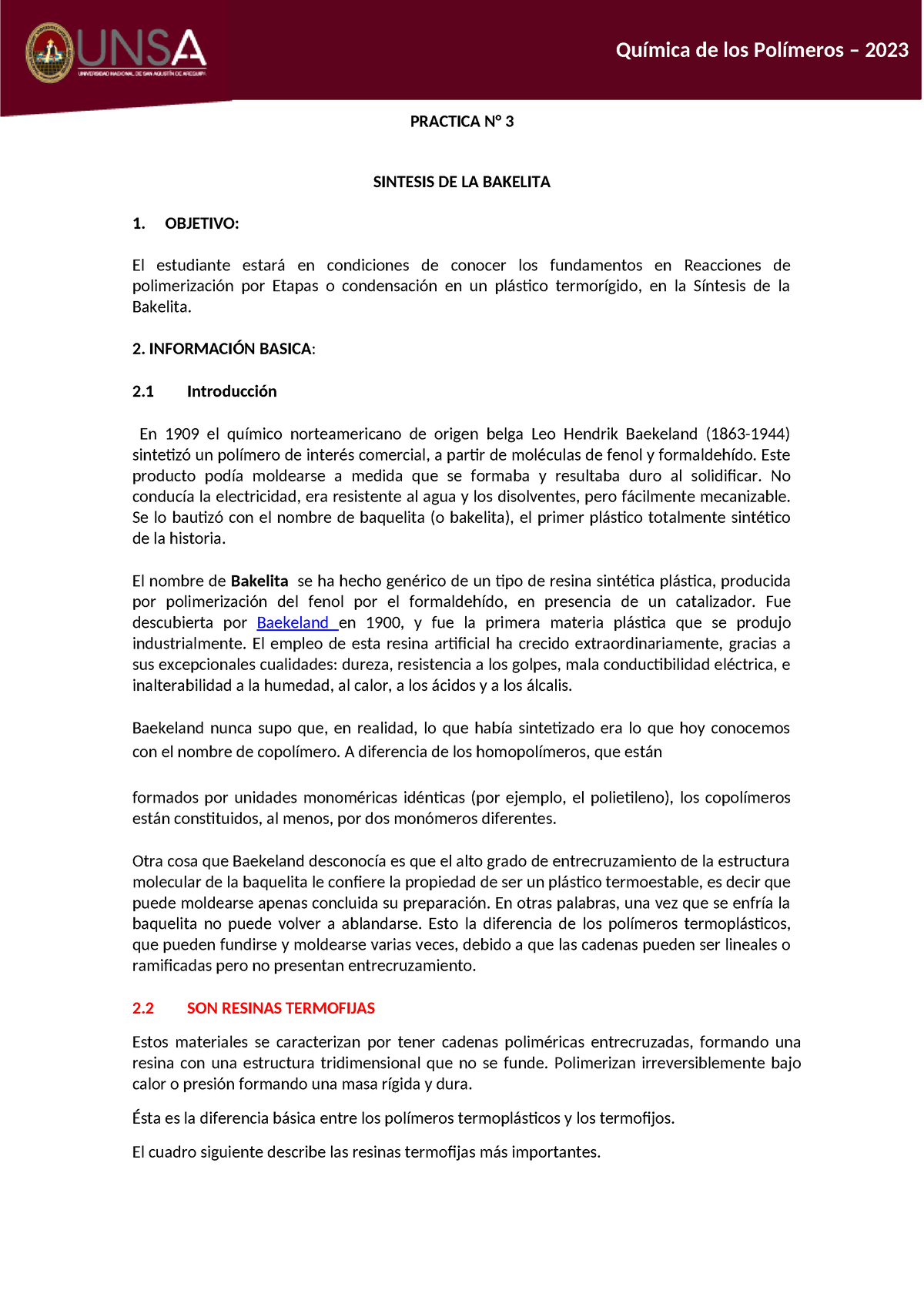 UNSA
UNIVERSIDAD NACIONAL DE SAN AGUSTÍN DE AREQUIPA

Química de los Polímeros – 2023

PRACTICA N° 3

SINTESIS DE LA BAKELITA

1. OBJETIVO:

El estudiante estará en condiciones de conocer los fundamentos en Reacciones de polimerización por Etapas o condensación en un plástico termorígido, en la Síntesis de la Bakelita.

2. INFORMACIÓN BASICA:

2.1 Introducción

En 1909 el químico norteamericano de origen belga Leo Hendrik Baekeland (1863-1944) sintetizó un polímero de interés comercial, a partir de moléculas de fenol y formaldehído. Este producto podía moldearse a medida que se formaba y resultaba duro al solidificar. No conducía la electricidad, era resistente al agua y los disolventes, pero fácilmente mecanizable. Se lo bautizó con el nombre de baquelita (o bakelita), el primer plástico totalmente sintético de la historia.

El nombre de Bakelita se ha hecho genérico de un tipo de resina sintética plástica, producida por polimerización del fenol por el formaldehído, en presencia de un catalizador. Fue descubierta por Baekeland en 1900, y fue la primera materia plástica que se produjo industrialmente. El empleo de esta resina artificial ha crecido extraordinariamente, gracias a sus excepcionales cualidades: dureza, resistencia a los golpes, mala conductibilidad eléctrica, e inalterabilidad a la humedad, al calor, a los ácidos y a los álcalis.

Baekeland nunca supo que, en realidad, lo que había sintetizado era lo que hoy conocemos con el nombre de copolímero. A diferencia de los homopolímeros, que están

formados por unidades monoméricas idénticas (por ejemplo, el polietileno), los copolímeros están constituidos, al menos, por dos monómeros diferentes.

Otra cosa que Baekeland desconocía es que el alto grado de entrecruzamiento de la estructura molecular de la baquelita le confiere la propiedad de ser un plástico termoestable, es decir que puede moldearse apenas concluida su preparación. En otras palabras, una vez que se enfría la baquelita no puede volver a ablandarse. Esto la diferencia de los polímeros termoplásticos, que pueden fundirse y moldearse varias veces, debido a que las cadenas pueden ser lineales o ramificadas pero no presentan entrecruzamiento.

2.2 SON RESINAS TERMOFIJAS

Estos materiales se caracterizan por tener cadenas poliméricas entrecruzadas, formando una resina con una estructura tridimensional que no se funde. Polimerizan irreversiblemente bajo calor o presión formando una masa rígida y dura.

Ésta es la diferencia básica entre los polímeros termoplásticos y los termofijos.

El cuadro siguiente describe las resinas termofijas más importantes.